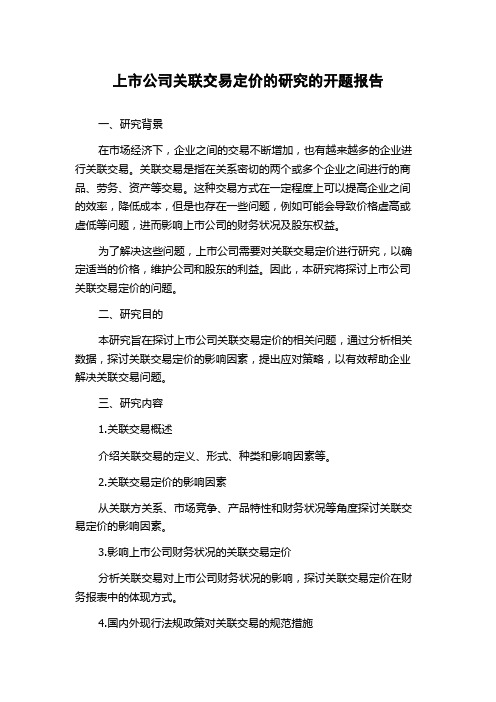 上市公司关联交易定价的研究的开题报告

一、研究背景

在市场经济下，企业之间的交易不断增加，也有越来越多的企业进行关联交易。关联交易是指在关系密切的两个或多个企业之间进行的商品、劳务、资产等交易。这种交易方式在一定程度上可以提高企业之间的效率，降低成本，但是也存在一些问题，例如可能会导致价格虚高或虚低等问题，进而影响上市公司的财务状况及股东权益。

为了解决这些问题，上市公司需要对关联交易定价进行研究，以确定适当的价格，维护公司和股东的利益。因此，本研究将探讨上市公司关联交易定价的问题。

二、研究目的

本研究旨在探讨上市公司关联交易定价的相关问题，通过分析相关数据，探讨关联交易定价的影响因素，提出应对策略，以有效帮助企业解决关联交易问题。

三、研究内容

1.关联交易概述

介绍关联交易的定义、形式、种类和影响因素等。

2.关联交易定价的影响因素

从关联方关系、市场竞争、产品特性和财务状况等角度探讨关联交易定价的影响因素。

3.影响上市公司财务状况的关联交易定价

分析关联交易对上市公司财务状况的影响，探讨关联交易定价在财务报表中的体现方式。

4.国内外现行法规政策对关联交易的规范措施